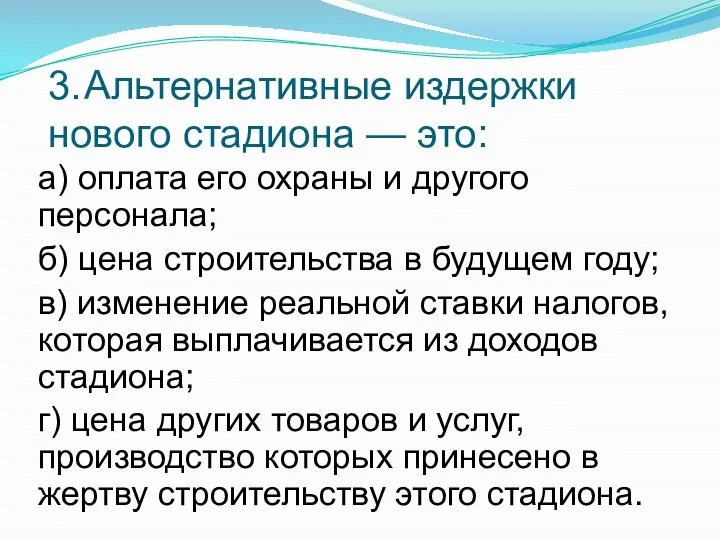 3.Альтернативные издержки нового стадиона — это:

а) оплата его охраны и другого персонала;

б) цена строительства в будущем году;

в) изменение реальной ставки налогов, которая выплачивается из доходов стадиона;

г) цена других товаров и услуг, производство которых принесено в жертву строительству этого стадиона.